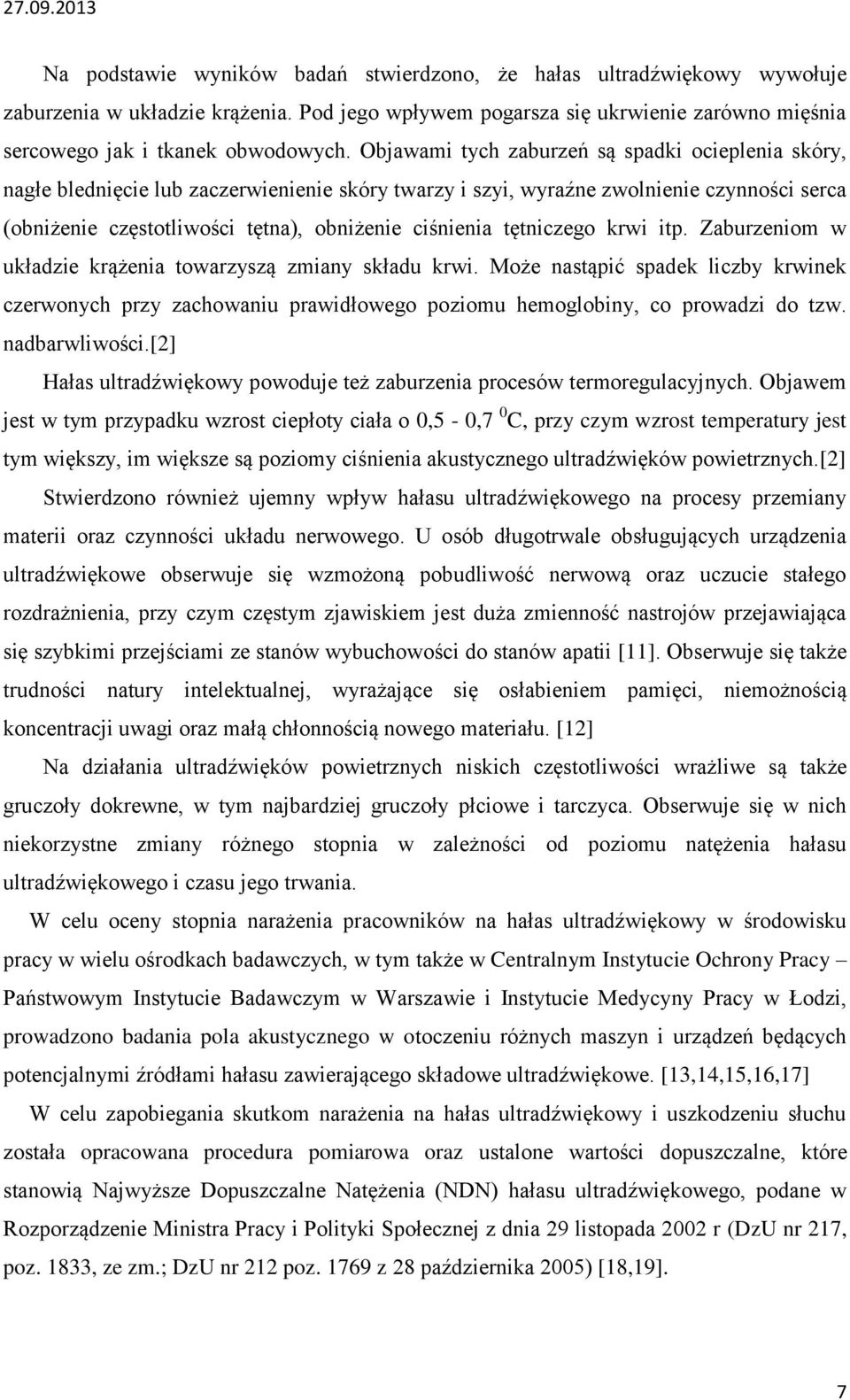 27.09.2013

Na podstawie wyników badań stwierdzono, że hałas ultradźwiękowy wywołuje zaburzenia w układzie krążenia. Pod jego wpływem pogarsza się ukrwienie zarówno mięśnia sercowego jak i tkanek obwodowych. Objawami tych zaburzeń są spadki ocieplenia skóry, nagłe blednięcie lub zaczerwienienie skóry twarzy i szyi, wyraźne zwolnienie czynności serca (obniżenie częstotliwości tętna), obniżenie ciśnienia tętniczego krwi itp. Zaburzeniom w układzie krążenia towarzyszą zmiany składu krwi. Może nastąpić spadek liczby krwinek czerwonych przy zachowaniu prawidłowego poziomu hemoglobiny, co prowadzi do tzw. nadbarwliwości.[2]

Hałas ultradźwiękowy powoduje też zaburzenia procesów termoregulacyjnych. Objawem jest w tym przypadku wzrost ciepłoty ciała o 0,5 - 0,7 $^0$C, przy czym wzrost temperatury jest tym większy, im większe są poziomy ciśnienia akustycznego ultradźwięków powietrznych.[2]

Stwierdzono również ujemny wpływ hałasu ultradźwiękowego na procesy przemiany materii oraz czynności układu nerwowego. U osób długotrwale obsługujących urządzenia ultradźwiękowe obserwuje się wzmożoną pobudliwość nerwową oraz uczucie stałego rozdrażnienia, przy czym częstym zjawiskiem jest duża zmienność nastrojów przejawiająca się szybkimi przejściami ze stanów wybuchowości do stanów apatii [11]. Obserwuje się także trudności natury intelektualnej, wyrażające się osłabieniem pamięci, niemożnością koncentracji uwagi oraz małą chłonnością nowego materiału. [12]

Na działania ultradźwięków powietrznych niskich częstotliwości wrażliwe są także gruczoły dokrewne, w tym najbardziej gruczoły płciowe i tarczyca. Obserwuje się w nich niekorzystne zmiany różnego stopnia w zależności od poziomu natężenia hałasu ultradźwiękowego i czasu jego trwania.

W celu oceny stopnia narażenia pracowników na hałas ultradźwiękowy w środowisku pracy w wielu ośrodkach badawczych, w tym także w Centralnym Instytucie Ochrony Pracy – Państwowym Instytucie Badawczym w Warszawie i Instytucie Medycyny Pracy w Łodzi, prowadzono badania pola akustycznego w otoczeniu różnych maszyn i urządzeń będących potencjalnymi źródłami hałasu zawierającego składowe ultradźwiękowe. [13,14,15,16,17]

W celu zapobiegania skutkom narażenia na hałas ultradźwiękowy i uszkodzeniu słuchu została opracowana procedura pomiarowa oraz ustalone wartości dopuszczalne, które stanowią Najwyższe Dopuszczalne Natężenia (NDN) hałasu ultradźwiękowego, podane w Rozporządzenie Ministra Pracy i Polityki Społecznej z dnia 29 listopada 2002 r (DzU nr 217, poz. 1833, ze zm.; DzU nr 212 poz. 1769 z 28 października 2005) [18,19].

7